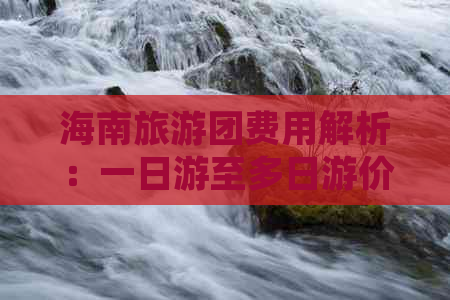 海南旅游团费用解析：一日游至多日游价